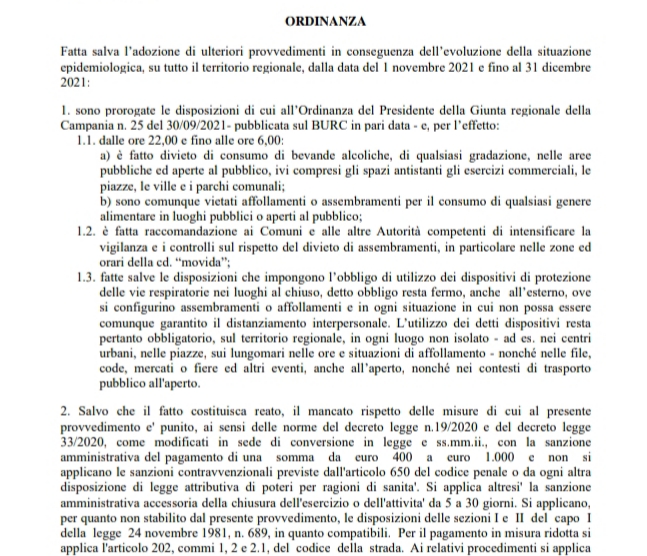 ORDINANZA

Fatta salva l'adozione di ulteriori provvedimenti in conseguenza dell'evoluzione della situazione epidemiologica, su tutto il territorio regionale, dalla data del 1 novembre 2021 e fino al 31 dicembre 2021:

1. sono prorogate le disposizioni di cui all'Ordinanza del Presidente della Giunta regionale della Campania n. 25 del 30/09/2021- pubblicata sul BURC in pari data - e, per l'effetto:
1.1. dalle ore 22,00 e fino alle ore 6,00:
a) è fatto divieto di consumo di bevande alcoliche, di qualsiasi gradazione, nelle aree pubbliche ed aperte al pubblico, ivi compresi gli spazi antistanti gli esercizi commerciali, le piazze, le ville e i parchi comunali;
b) sono comunque vietati affollamenti o assembramenti per il consumo di qualsiasi genere alimentare in luoghi pubblici o aperti al pubblico;
1.2. è fatta raccomandazione ai Comuni e alle altre Autorità competenti di intensificare la vigilanza e i controlli sul rispetto del divieto di assembramenti, in particolare nelle zone ed orari della cd. "movida";
1.3. fatte salve le disposizioni che impongono l'obbligo di utilizzo dei dispositivi di protezione delle vie respiratorie nei luoghi al chiuso, detto obbligo resta fermo, anche all'esterno, ove si configurino assembramenti o affollamenti e in ogni situazione in cui non possa essere comunque garantito il distanziamento interpersonale. L'utilizzo dei detti dispositivi resta pertanto obbligatorio, sul territorio regionale, in ogni luogo non isolato - ad es. nei centri urbani, nelle piazze, sui lungomari nelle ore e situazioni di affollamento - nonché nelle file, code, mercati o fiere ed altri eventi, anche all'aperto, nonché nei contesti di trasporto pubblico all'aperto.

2. Salvo che il fatto costituisca reato, il mancato rispetto delle misure di cui al presente provvedimento e' punito, ai sensi delle norme del decreto legge n.19/2020 e del decreto legge 33/2020, come modificati in sede di conversione in legge e ss.mm.ii., con la sanzione amministrativa del pagamento di una somma da euro 400 a euro 1.000 e non si applicano le sanzioni contravvenzionali previste dall'articolo 650 del codice penale o da ogni altra disposizione di legge attributiva di poteri per ragioni di sanita'. Si applica altresi' la sanzione amministrativa accessoria della chiusura dell'esercizio o dell'attivita' da 5 a 30 giorni. Si applicano, per quanto non stabilito dal presente provvedimento, le disposizioni delle sezioni I e II del capo I della legge 24 novembre 1981, n. 689, in quanto compatibili. Per il pagamento in misura ridotta si applica l'articolo 202, commi 1, 2 e 2.1, del codice della strada. Ai relativi procedimenti si applica